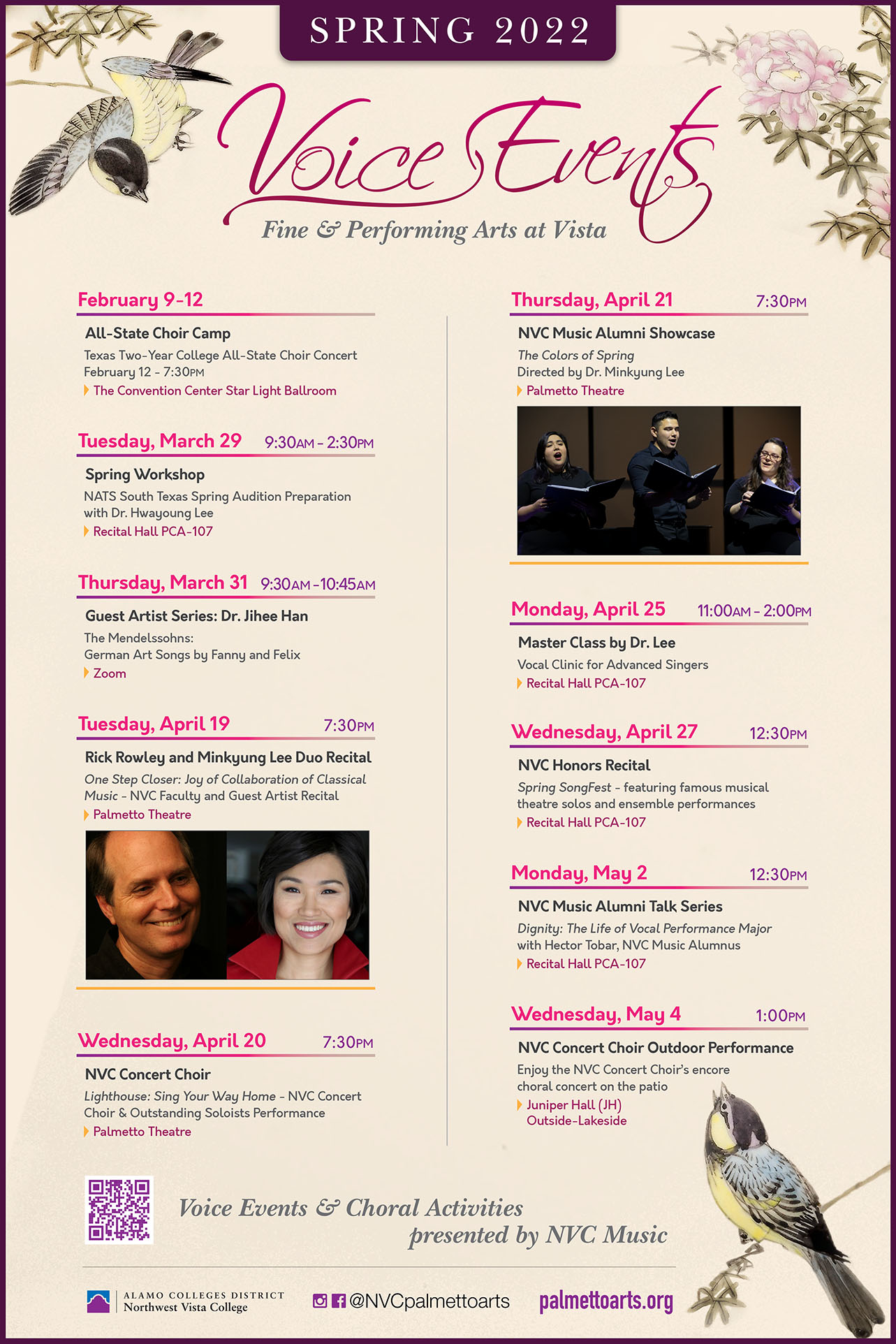 SPRING 2022

Voice Events

Fine & Performing Arts at Vista

February 9-12

All-State Choir Camp

Texas Two-Year College All-State Choir Concert
February 12 - 7:30PM

The Convention Center Star Light Ballroom

Tuesday, March 29 9:30AM - 2:30PM

Spring Workshop

NATS South Texas Spring Audition Preparation with Dr. Hwayoung Lee

Recital Hall PCA-107

Thursday, March 31 9:30AM - 10:45AM

Guest Artist Series: Dr. Jihee Han

The Mendelssohns:
German Art Songs by Fanny and Felix

Zoom

Tuesday, April 19 7:30PM

Rick Rowley and Minkyung Lee Duo Recital

One Step Closer: Joy of Collaboration of Classical Music - NVC Faculty and Guest Artist Recital

Palmetto Theatre

Wednesday, April 20 7:30PM

NVC Concert Choir

Lighthouse: Sing Your Way Home - NVC Concert Choir & Outstanding Soloists Performance

Palmetto Theatre

Thursday, April 21 7:30PM

NVC Music Alumni Showcase

The Colors of Spring
Directed by Dr. Minkyung Lee

Palmetto Theatre

Monday, April 25 11:00AM - 2:00PM

Master Class by Dr. Lee

Vocal Clinic for Advanced Singers

Recital Hall PCA-107

Wednesday, April 27 12:30PM

NVC Honors Recital

Spring SongFest - featuring famous musical theatre solos and ensemble performances

Recital Hall PCA-107

Monday, May 2 12:30PM

NVC Music Alumni Talk Series

Dignity: The Life of Vocal Performance Major with Hector Tobar, NVC Music Alumnus

Recital Hall PCA-107

Wednesday, May 4 1:00PM

NVC Concert Choir Outdoor Performance

Enjoy the NVC Concert Choir's encore choral concert on the patio

Juniper Hall (JH)
Outside-Lakeside

Voice Events & Choral Activities
presented by NVC Music

ALAMO COLLEGES DISTRICT
Northwest Vista College

@NVCpalmettoarts

palmettoarts.org